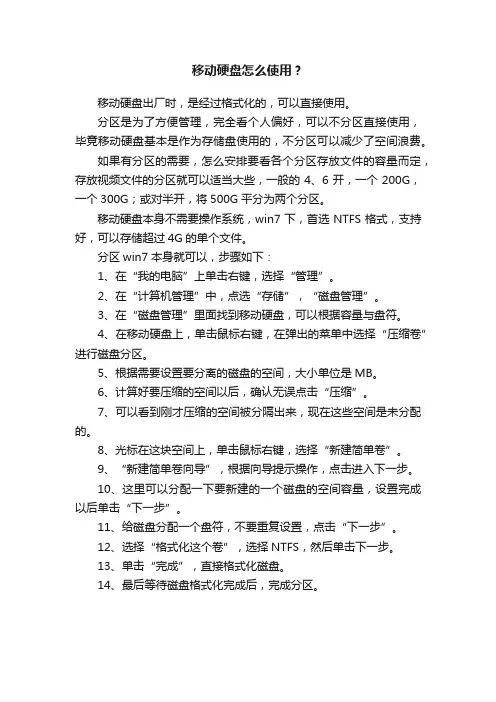 移动硬盘怎么使用？

移动硬盘出厂时，是经过格式化的，可以直接使用。

分区是为了方便管理，完全看个人偏好，可以不分区直接使用，毕竟移动硬盘基本是作为存储盘使用的，不分区可以减少了空间浪费。

如果有分区的需要，怎么安排要看各个分区存放文件的容量而定，存放视频文件的分区就可以适当大些，一般的 4、6 开，一个 200G，一个 300G；或对半开，将 500G 平分为两个分区。

移动硬盘本身不需要操作系统，win7 下，首选 NTFS 格式，支持好，可以存储超过 4G 的单个文件。

分区 win7 本身就可以，步骤如下：

1、在“我的电脑”上单击右键，选择“管理”。

2、在“计算机管理”中，点选“存储”，“磁盘管理”。

3、在“磁盘管理”里面找到移动硬盘，可以根据容量与盘符。

4、在移动硬盘上，单击鼠标右键，在弹出的菜单中选择“压缩卷”进行磁盘分区。

5、根据需要设置要分离的磁盘的空间，大小单位是 MB。

6、计算好要压缩的空间以后，确认无误点击“压缩”。

7、可以看到刚才压缩的空间被分隔出来，现在这些空间是未分配的。

8、光标在这块空间上，单击鼠标右键，选择“新建简单卷”。

9、“新建简单卷向导”，根据向导提示操作，点击进入下一步。

10、这里可以分配一下要新建的一个磁盘的空间容量，设置完成以后单击“下一步”。

11、给磁盘分配一个盘符，不要重复设置，点击“下一步”。

12、选择“格式化这个卷”，选择 NTFS，然后单击下一步。

13、单击“完成”，直接格式化磁盘。

14、最后等待磁盘格式化完成后，完成分区。